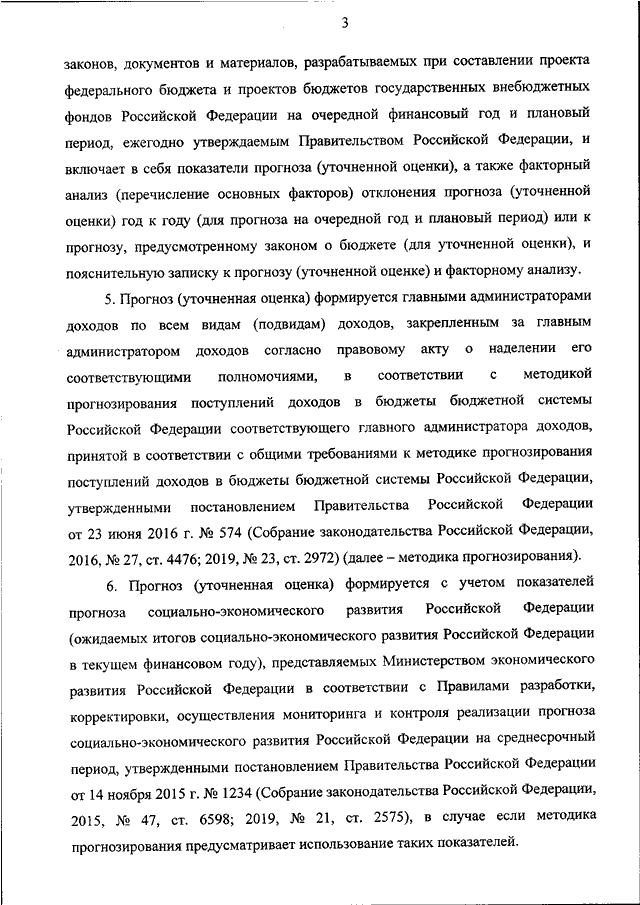 3

законов, документов и материалов, разрабатываемых при составлении проекта федерального бюджета и проектов бюджетов государственных внебюджетных фондов Российской Федерации на очередной финансовый год и плановый период, ежегодно утверждаемым Правительством Российской Федерации, и включает в себя показатели прогноза (уточненной оценки), а также факторный анализ (перечисление основных факторов) отклонения прогноза (уточненной оценки) год к году (для прогноза на очередной год и плановый период) или к прогнозу, предусмотренному законом о бюджете (для уточненной оценки), и пояснительную записку к прогнозу (уточненной оценке) и факторному анализу.

5. Прогноз (уточненная оценка) формируется главными администраторами доходов по всем видам (подвидам) доходов, закрепленным за главным администратором доходов согласно правовому акту о наделении его соответствующими полномочиями, в соответствии с методикой прогнозирования поступлений доходов в бюджеты бюджетной системы Российской Федерации соответствующего главного администратора доходов, принятой в соответствии с общими требованиями к методике прогнозирования поступлений доходов в бюджеты бюджетной системы Российской Федерации, утвержденными постановлением Правительства Российской Федерации от 23 июня 2016 г. № 574 (Собрание законодательства Российской Федерации, 2016, № 27, ст. 4476; 2019, № 23, ст. 2972) (далее – методика прогнозирования).

6. Прогноз (уточненная оценка) формируется с учетом показателей прогноза социально-экономического развития Российской Федерации (ожидаемых итогов социально-экономического развития Российской Федерации в текущем финансовом году), представляемых Министерством экономического развития Российской Федерации в соответствии с Правилами разработки, корректировки, осуществления мониторинга и контроля реализации прогноза социально-экономического развития Российской Федерации на среднесрочный период, утвержденными постановлением Правительства Российской Федерации от 14 ноября 2015 г. № 1234 (Собрание законодательства Российской Федерации, 2015, № 47, ст. 6598; 2019, № 21, ст. 2575), в случае если методика прогнозирования предусматривает использование таких показателей.